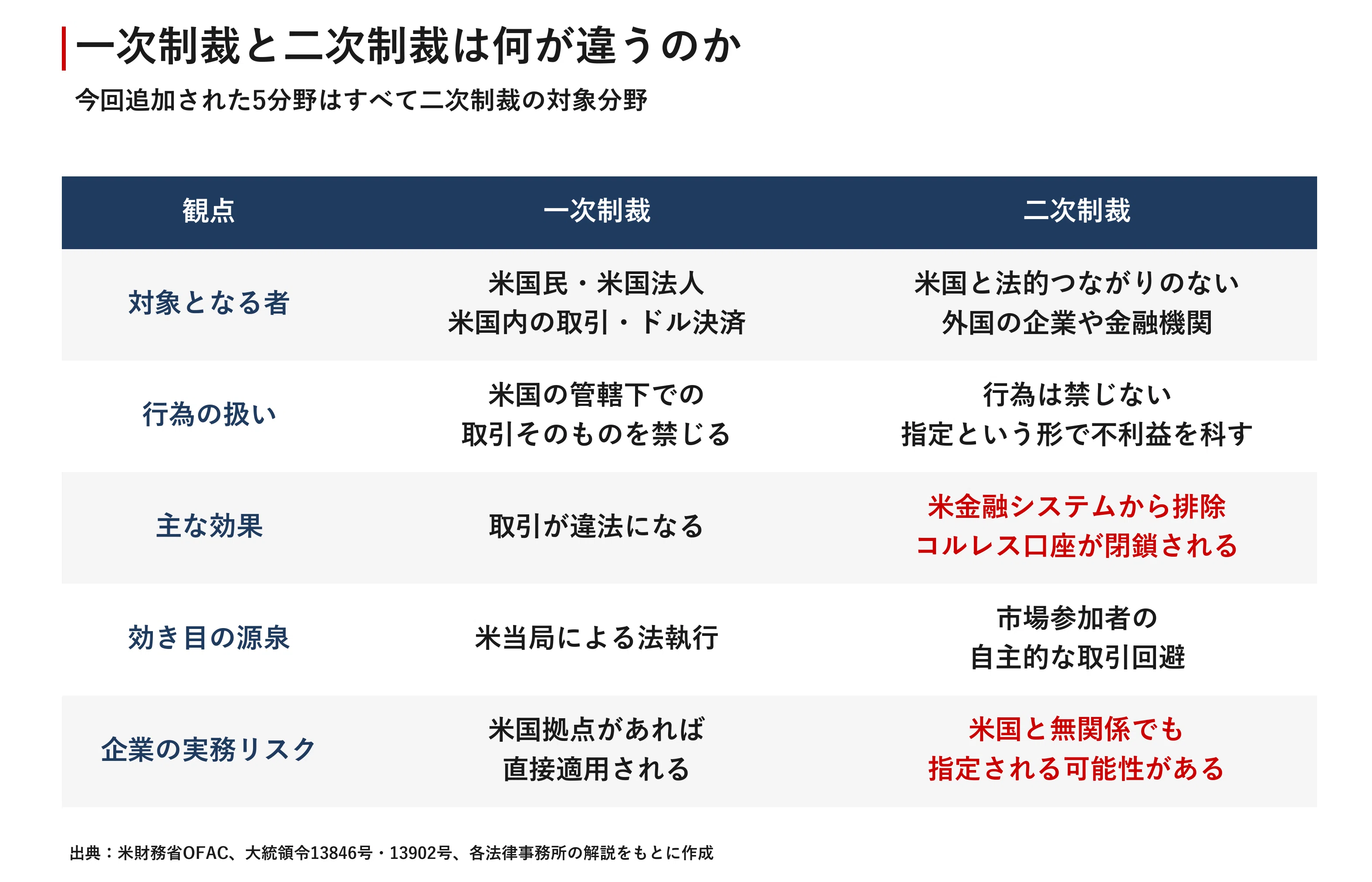 一次制裁と二次制裁は何が違うのか

今回追加された5分野はすべて二次制裁の対象分野

| 観点 | 一次制裁 | 二次制裁 |
|---|---|---|
| 対象となる者 | 米国民・米国法人 米国内の取引・ドル決済 | 米国と法的つながりのない 外国の企業や金融機関 |
| 行為の扱い | 米国の管轄下での 取引そのものを禁じる | 行為は禁じない 指定という形で不利益を科す |
| 主な効果 | 取引が違法になる | 米金融システムから排除 コルレス口座が閉鎖される |
| 効き目の源泉 | 米当局による法執行 | 市場参加者の 自主的な取引回避 |
| 企業の実務リスク | 米国拠点があれば 直接適用される | 米国と無関係でも 指定される可能性がある |

出典：米財務省OFAC、大統領令13846号・13902号、各法律事務所の解説をもとに作成